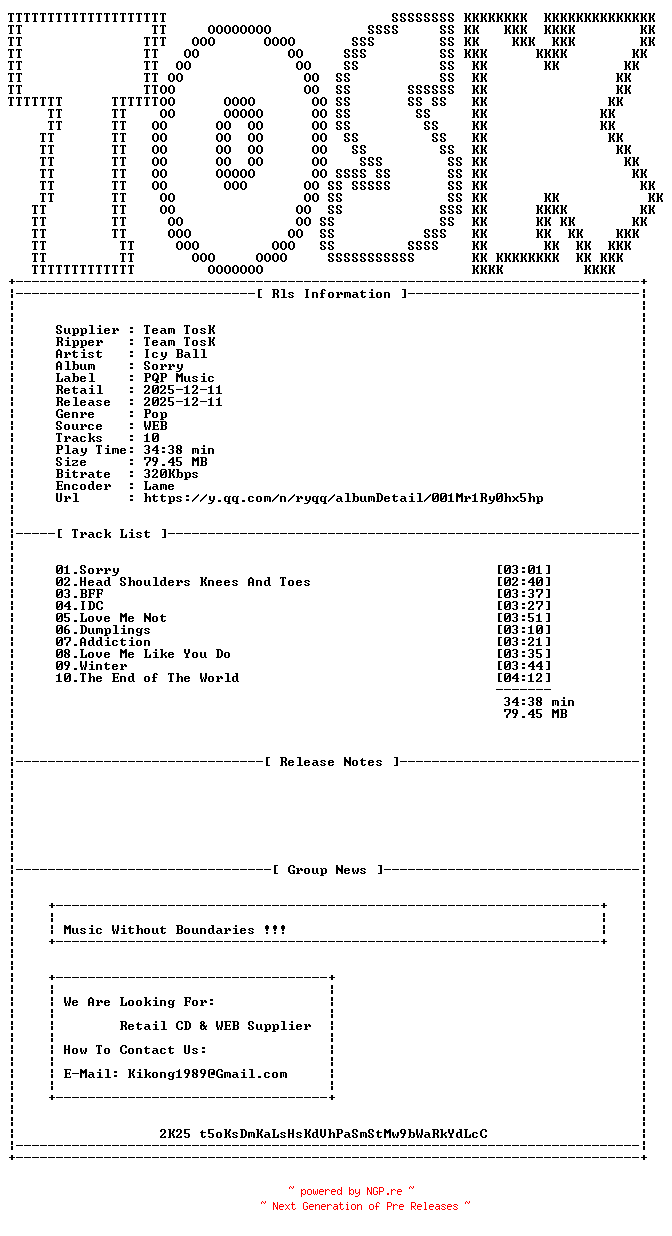 [ Rls Information ]

Supplier : Team TosK
Ripper : Team TosK
Artist : Icy Ball
Album : Sorry
Label : PQP Music
Retail : 2025-12-11
Release : 2025-12-11
Genre : Pop
Source : WEB
Tracks : 10
Play Time: 34:38 min
Size : 79.45 MB
Bitrate : 320Kbps
Encoder : Lame
Url : https://y.qq.com/n/ryqq/albumDetail/001Mr1Ry0hx5hp

[ Track List ]

01.Sorry [03:01]
02.Head Shoulders Knees And Toes [02:40]
03.BFF [03:37]
04.IDC [03:27]
05.Love Me Not [03:51]
06.Dumplings [03:10]
07.Addiction [03:21]
08.Love Me Like You Do [03:35]
09.Winter [03:44]
10.The End of The World [04:12]

34:38 min
79.45 MB

[ Release Notes ]

[ Group News ]

Music Without Boundaries !!!

We Are Looking For:

Retail CD & WEB Supplier

How To Contact Us:

E-Mail: Kikong1989@Gmail.com

2K25 t5oKsDmKaLsHsKdVhPaSmStMw9bWaRkYdLcC

~ powered by NGP.re ~
~ Next Generation of Pre Releases ~